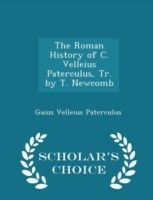 The Roman History of C. Velleius Paterculus, Tr. by T. Newcomb

Gaius Velleius Paterculus

SCHOLAR'S CHOICE